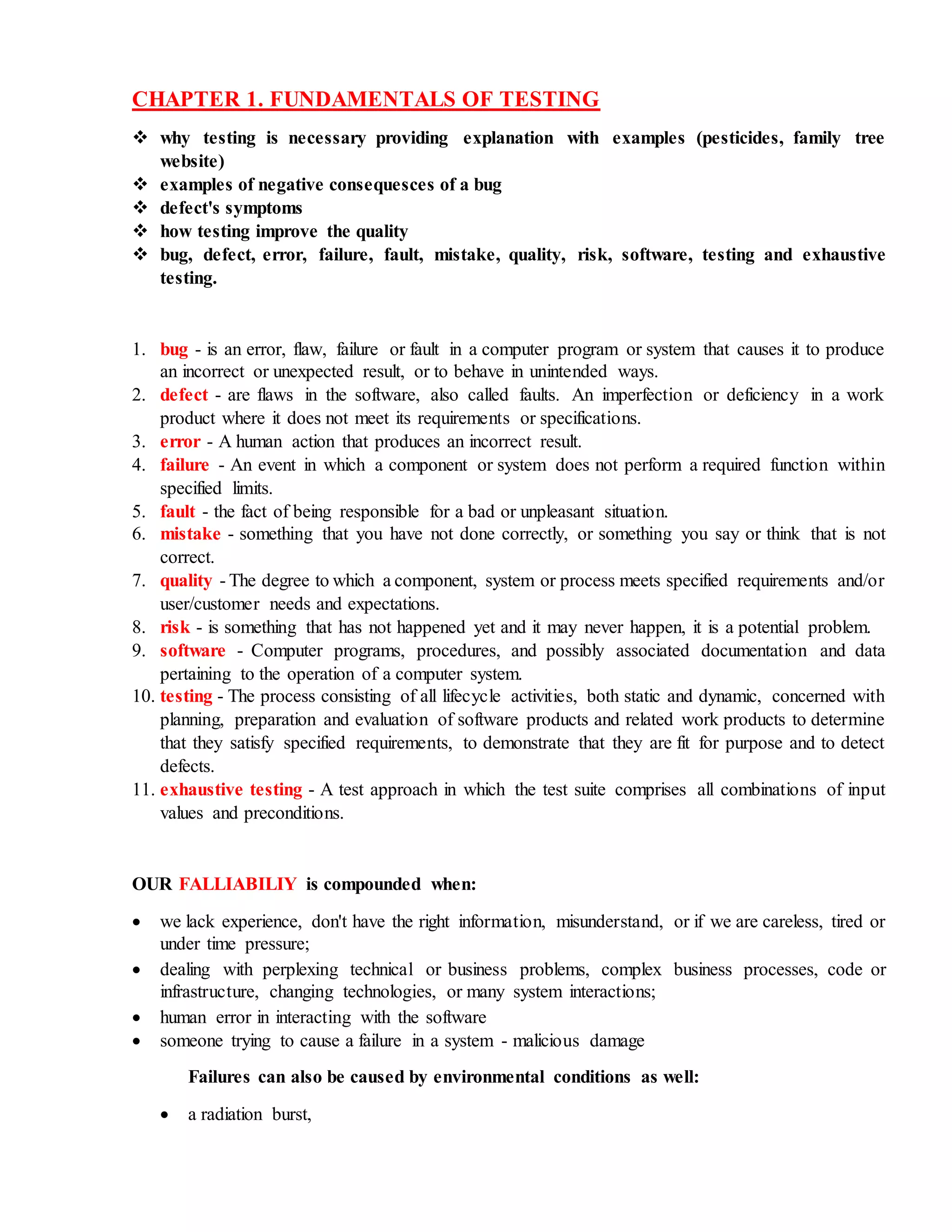 CHAPTER 1. FUNDAMENTALS OF TESTING

❖ why testing is necessary providing explanation with examples (pesticides, family tree website)
❖ examples of negative consequesces of a bug
❖ defect's symptoms
❖ how testing improve the quality
❖ bug, defect, error, failure, fault, mistake, quality, risk, software, testing and exhaustive testing.

1. bug - is an error, flaw, failure or fault in a computer program or system that causes it to produce an incorrect or unexpected result, or to behave in unintended ways.
2. defect - are flaws in the software, also called faults. An imperfection or deficiency in a work product where it does not meet its requirements or specifications.
3. error - A human action that produces an incorrect result.
4. failure - An event in which a component or system does not perform a required function within specified limits.
5. fault - the fact of being responsible for a bad or unpleasant situation.
6. mistake - something that you have not done correctly, or something you say or think that is not correct.
7. quality - The degree to which a component, system or process meets specified requirements and/or user/customer needs and expectations.
8. risk - is something that has not happened yet and it may never happen, it is a potential problem.
9. software - Computer programs, procedures, and possibly associated documentation and data pertaining to the operation of a computer system.
10. testing - The process consisting of all lifecycle activities, both static and dynamic, concerned with planning, preparation and evaluation of software products and related work products to determine that they satisfy specified requirements, to demonstrate that they are fit for purpose and to detect defects.
11. exhaustive testing - A test approach in which the test suite comprises all combinations of input values and preconditions.

OUR FALLIABILIY is compounded when:

• we lack experience, don't have the right information, misunderstand, or if we are careless, tired or under time pressure;
• dealing with perplexing technical or business problems, complex business processes, code or infrastructure, changing technologies, or many system interactions;
• human error in interacting with the software
• someone trying to cause a failure in a system - malicious damage

Failures can also be caused by environmental conditions as well:

• a radiation burst,